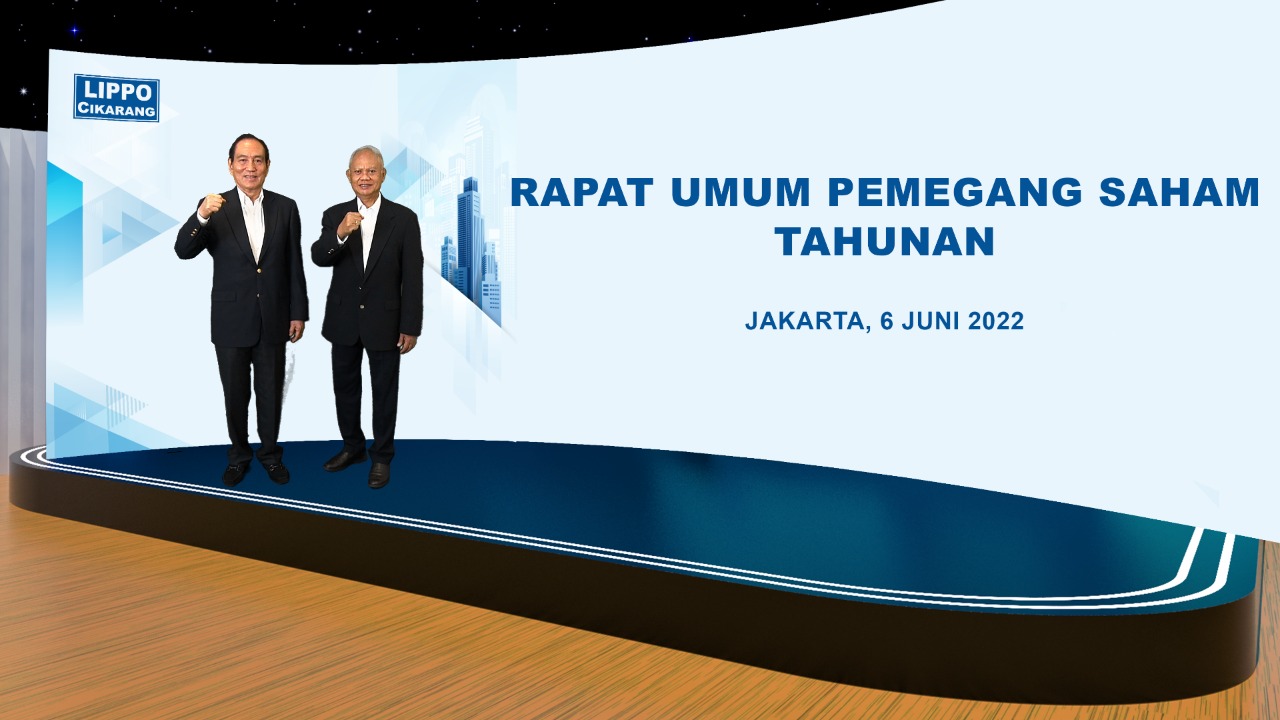 LIPPO
CIKARANG

RAPAT UMUM PEMEGANG SAHAM TAHUNAN

JAKARTA, 6 JUNI 2022